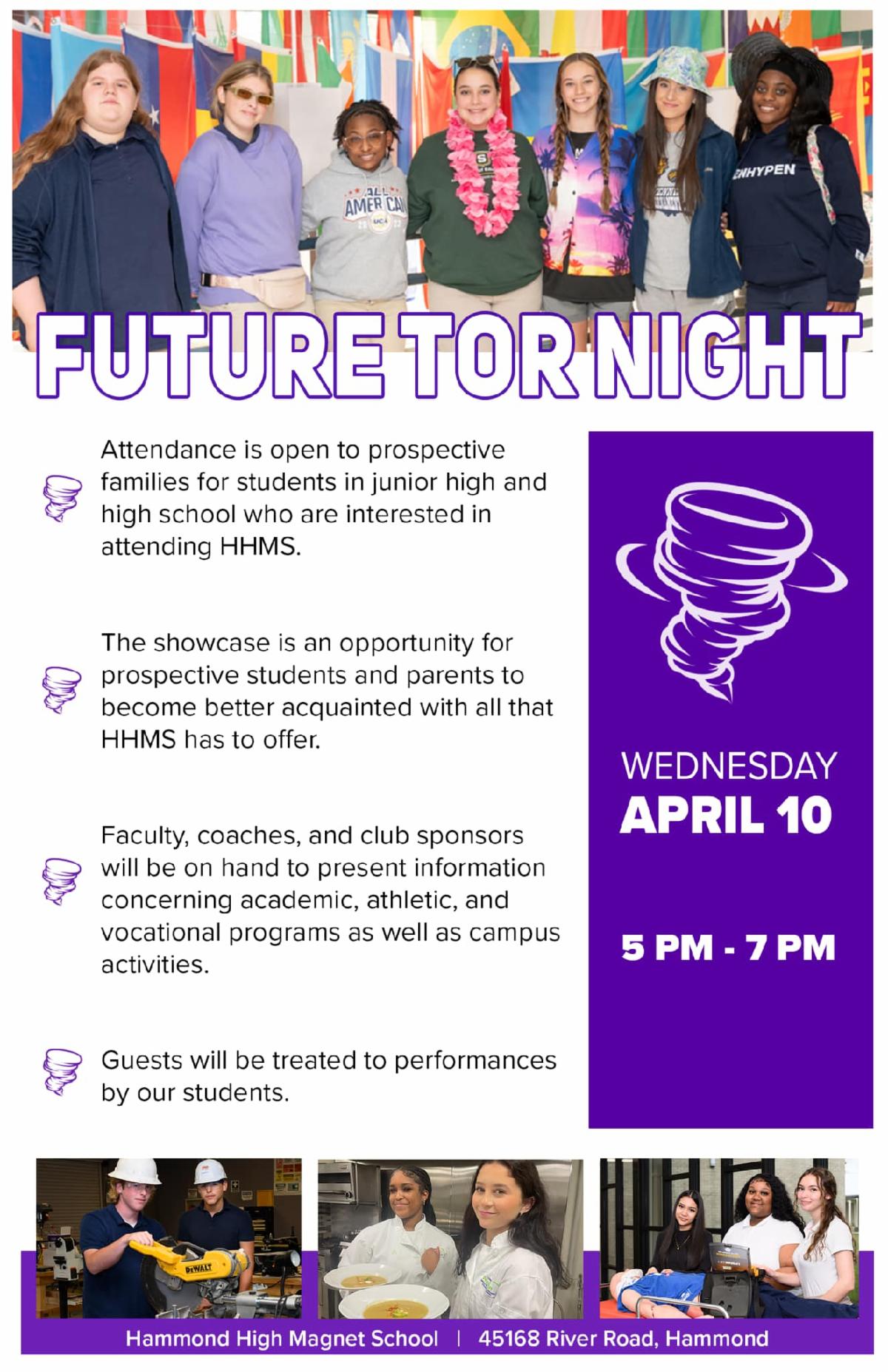 FUTURE TOR NIGHT

Attendance is open to prospective families for students in junior high and high school who are interested in attending HHMS.

The showcase is an opportunity for prospective students and parents to become better acquainted with all that HHMS has to offer.

Faculty, coaches, and club sponsors will be on hand to present information concerning academic, athletic, and vocational programs as well as campus activities.

Guests will be treated to performances by our students.

WEDNESDAY
APRIL 10

5 PM - 7 PM

Hammond High Magnet School | 45168 River Road, Hammond